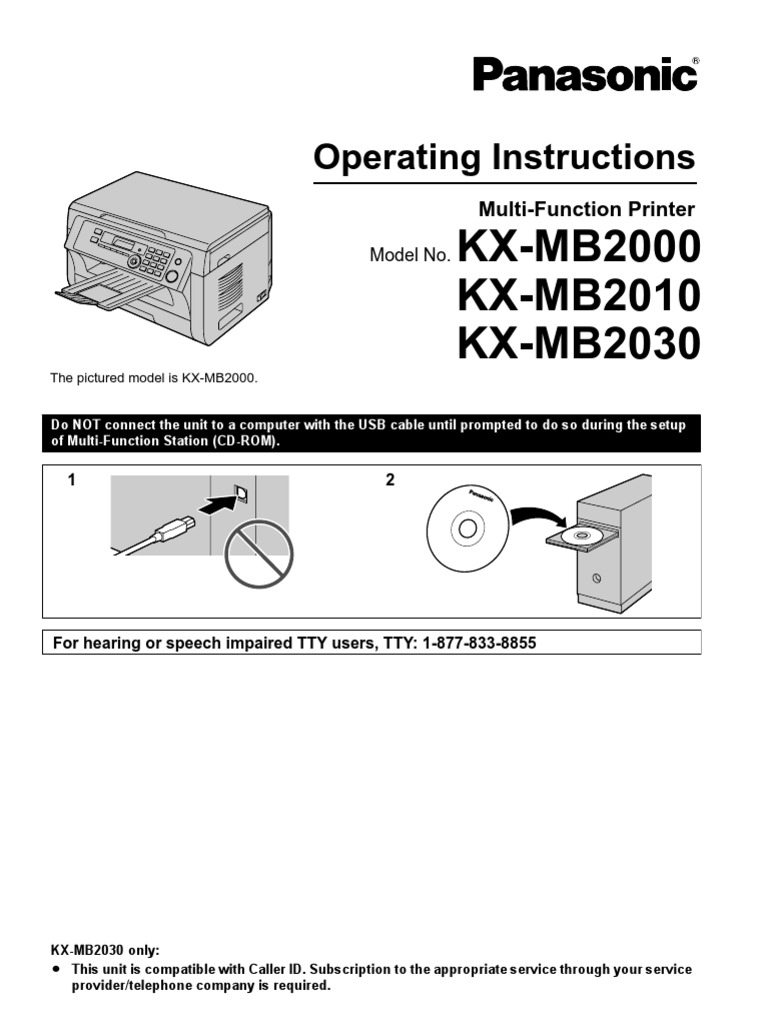 Panasonic®

Operating Instructions

Multi-Function Printer

Model No. KX-MB2000
KX-MB2010
KX-MB2030

The pictured model is KX-MB2000.

Do NOT connect the unit to a computer with the USB cable until prompted to do so during the setup of Multi-Function Station (CD-ROM).

1

2

Panasonic

For hearing or speech impaired TTY users, TTY: 1-877-833-8855

KX-MB2030 only:
● This unit is compatible with Caller ID. Subscription to the appropriate service through your service provider/telephone company is required.